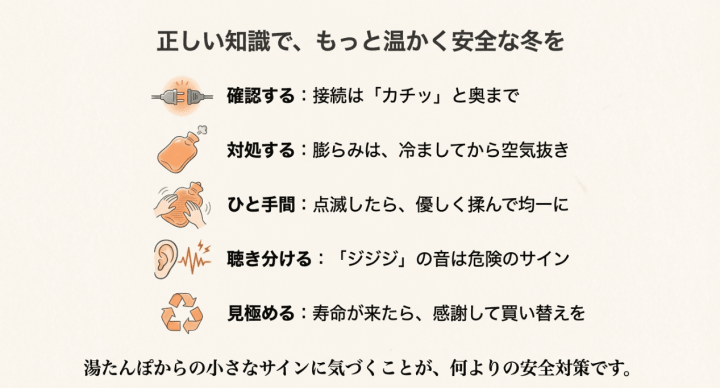 正しい知識で、もっと温かく安全な冬を

確認する：接続は「カチッ」と奥まで

対処する：膨らみは、冷ましてから空気抜き

ひと手間：点滅したら、優しく揉んで均一に

聴き分ける：「ジジジ」の音は危険のサイン

見極める：寿命が来たら、感謝して買い替えを

湯たんぽからの小さなサインに気づくことが、何よりの安全対策です。